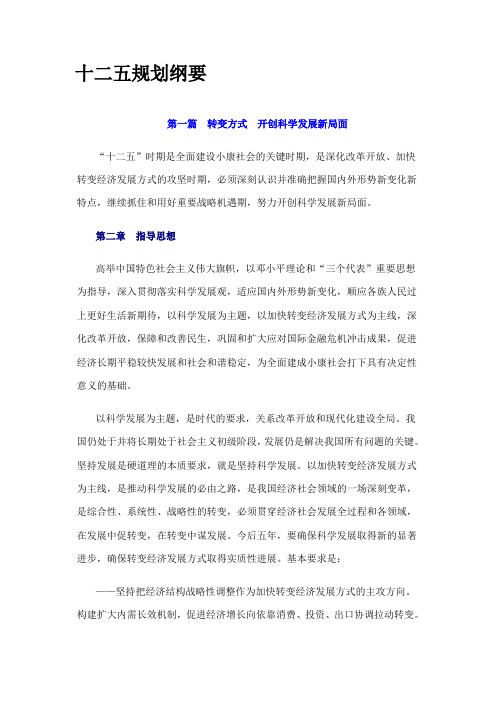 十二五规划纲要

第一篇　转变方式　开创科学发展新局面

“十二五”时期是全面建设小康社会的关键时期，是深化改革开放、加快转变经济发展方式的攻坚时期，必须深刻认识并准确把握国内外形势新变化新特点，继续抓住和用好重要战略机遇期，努力开创科学发展新局面。

第二章　指导思想

高举中国特色社会主义伟大旗帜，以邓小平理论和“三个代表”重要思想为指导，深入贯彻落实科学发展观，适应国内外形势新变化，顺应各族人民过上更好生活新期待，以科学发展为主题，以加快转变经济发展方式为主线，深化改革开放，保障和改善民生，巩固和扩大应对国际金融危机冲击成果，促进经济长期平稳较快发展和社会和谐稳定，为全面建成小康社会打下具有决定性意义的基础。

以科学发展为主题，是时代的要求，关系改革开放和现代化建设全局。我国仍处于并将长期处于社会主义初级阶段，发展仍是解决我国所有问题的关键。坚持发展是硬道理的本质要求，就是坚持科学发展。以加快转变经济发展方式为主线，是推动科学发展的必由之路，是我国经济社会领域的一场深刻变革，是综合性、系统性、战略性的转变，必须贯穿经济社会发展全过程和各领域，在发展中促转变，在转变中谋发展。今后五年，要确保科学发展取得新的显著进步，确保转变经济发展方式取得实质性进展。基本要求是：

——坚持把经济结构战略性调整作为加快转变经济发展方式的主攻方向。构建扩大内需长效机制，促进经济增长向依靠消费、投资、出口协调拉动转变。